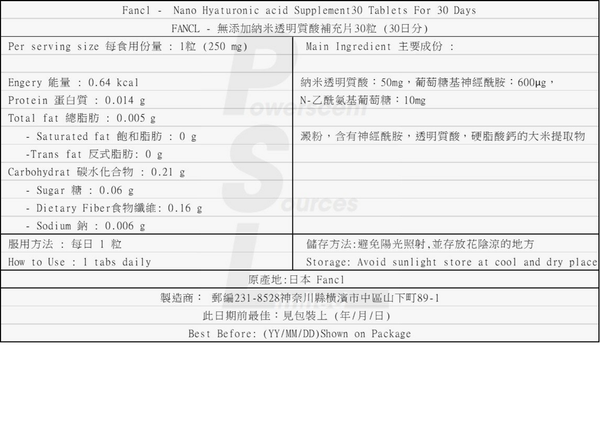 Fancl - Nano Hyaturonic acid Supplement30 Tablets For 30 Days

FANCL - 無添加納米透明質酸補充片30粒 (30日分)

Per serving size 每食用份量 : 1粒 (250 mg)

Engery 能量 : 0.64 kcal
Protein 蛋白質 : 0.014 g
Total fat 總脂肪 : 0.005 g
- Saturated fat 飽和脂肪 : 0 g
-Trans fat 反式脂肪: 0 g
Carbohydrat 碳水化合物 : 0.21 g
- Sugar 糖 : 0.06 g
- Dietary Fiber食物纖維: 0.16 g
- Sodium 鈉 : 0.006 g

Main Ingredient 主要成份 :

納米透明質酸:50mg,葡萄糖基神經酰胺:600μg,
N-乙酰氨基葡萄糖:10mg

澱粉,含有神經酰胺,透明質酸,硬脂酸鈣的大米提取物

服用方法 : 每日 1 粒
How to Use : 1 tabs daily

儲存方法:避免陽光照射,並存放花陰涼的地方
Storage: Avoid sunlight store at cool and dry place

原產地:日本 Fancl

製造商: 郵編231-8528神奈川縣橫濱市中區山下町89-1

此日期前最佳:見包裝上 (年/月/日)

Best Before: (YY/MM/DD)Shown on Package

Powerscent Sources